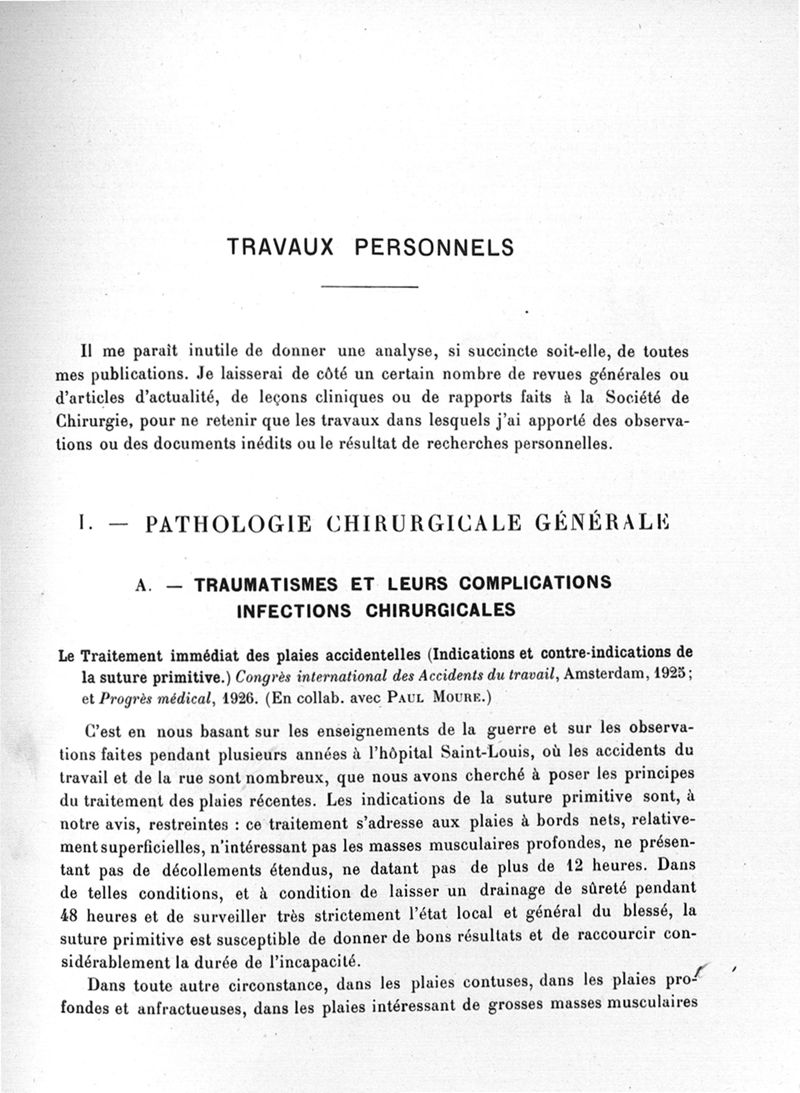 TRAVAUX PERSONNELS

Il me paraît inutile de donner une analyse, si succincte soit-elle, de toutes mes publications. Je laisserai de côté un certain nombre de revues générales ou d'articles d'actualité, de leçons cliniques ou de rapports faits à la Société de Chirurgie, pour ne retenir que les travaux dans lesquels j'ai apporté des observations ou des documents inédits ou le résultat de recherches personnelles.

I. — PATHOLOGIE CHIRURGICALE GÉNÉRALE

A. — TRAUMATISMES ET LEURS COMPLICATIONS INFECTIONS CHIRURGICALES

Le Traitement immédiat des plaies accidentelles (Indications et contre-indications de la suture primitive.) Congrès international des Accidents du travail, Amsterdam, 1925; et Progrès médical, 1926. (En collab. avec Paul Moure.)

C'est en nous basant sur les enseignements de la guerre et sur les observations faites pendant plusieurs années à l'hôpital Saint-Louis, où les accidents du travail et de la rue sont nombreux, que nous avons cherché à poser les principes du traitement des plaies récentes. Les indications de la suture primitive sont, à notre avis, restreintes : ce traitement s'adresse aux plaies à bords nets, relativement superficielles, n'intéressant pas les masses musculaires profondes, ne présentant pas de décollements étendus, ne datant pas de plus de 12 heures. Dans de telles conditions, et à condition de laisser un drainage de sûreté pendant 48 heures et de surveiller très strictement l'état local et général du blessé, la suture primitive est susceptible de donner de bons résultats et de raccourcir considérablement la durée de l'incapacité.

Dans toute autre circonstance, dans les plaies contuses, dans les plaies profondes et anfractueuses, dans les plaies intéressant de grosses masses musculaires